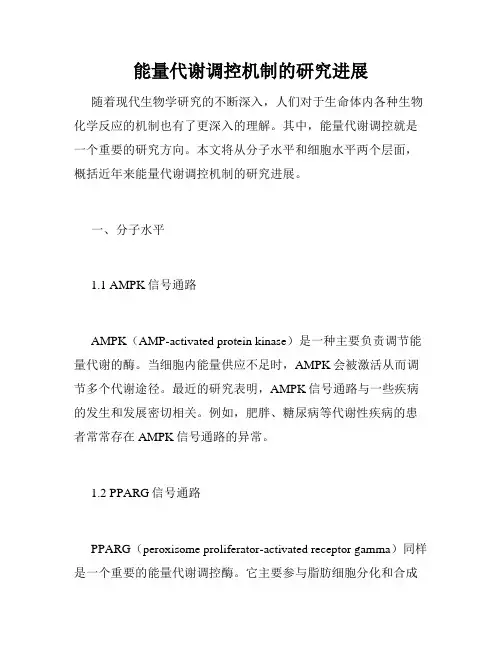 能量代谢调控机制的研究进展

随着现代生物学研究的不断深入，人们对于生命体内各种生物化学反应的机制也有了更深入的理解。其中，能量代谢调控就是一个重要的研究方向。本文将从分子水平和细胞水平两个层面，概括近年来能量代谢调控机制的研究进展。

一、分子水平

1.1 AMPK 信号通路

AMPK（AMP-activated protein kinase）是一种主要负责调节能量代谢的酶。当细胞内能量供应不足时，AMPK 会被激活从而调节多个代谢途径。最近的研究表明，AMPK 信号通路与一些疾病的发生和发展密切相关。例如，肥胖、糖尿病等代谢性疾病的患者常常存在 AMPK 信号通路的异常。

1.2 PPARG 信号通路

PPARG（peroxisome proliferator-activated receptor gamma）同样是一个重要的能量代谢调控酶。它主要参与脂肪细胞分化和合成